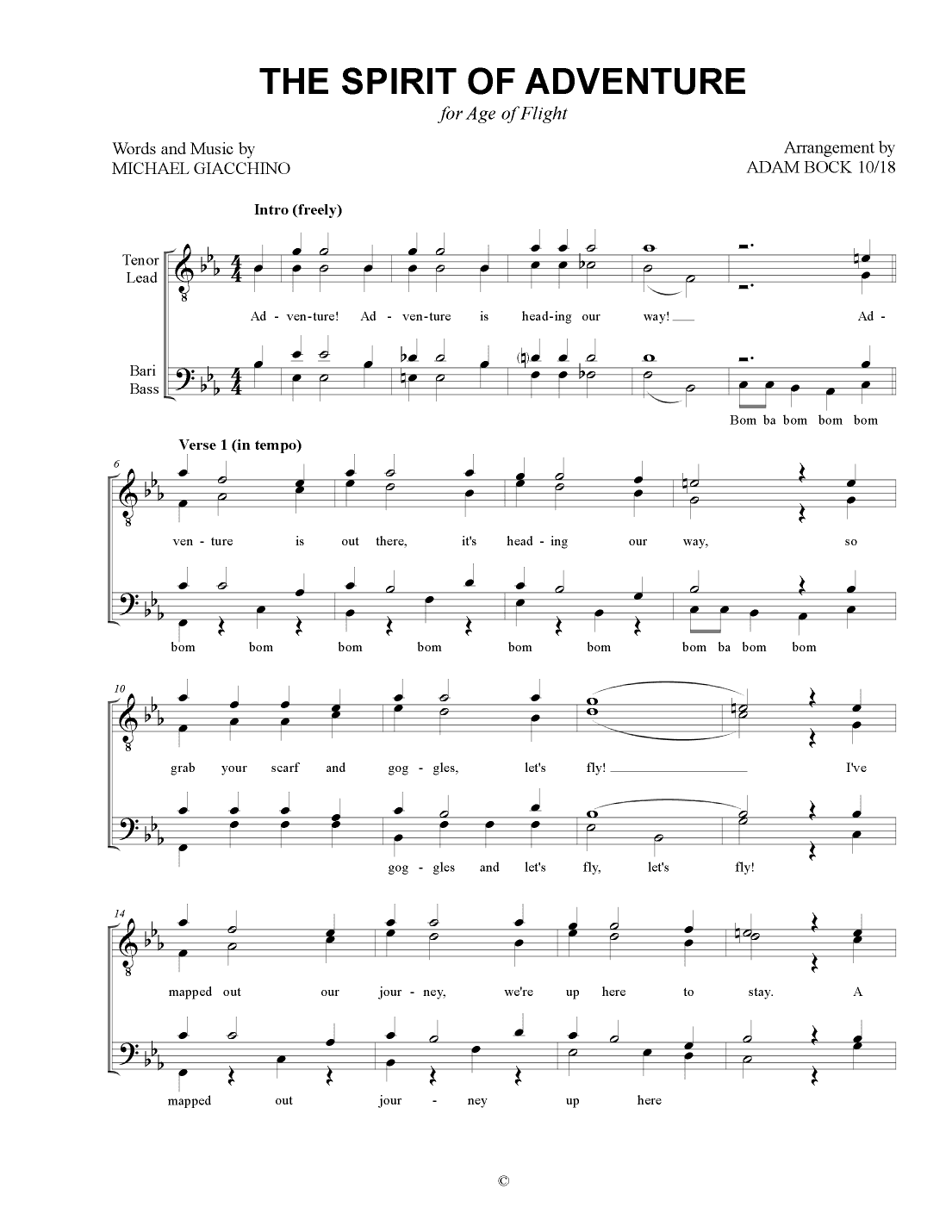 THE SPIRIT OF ADVENTURE

for Age of Flight

Words and Music by
MICHAEL GIACCHINO

Arrangement by
ADAM BOCK 10/18

Intro (freely)

Tenor
Lead

Ad - ven-ture! Ad - ven-ture is head-ing our way! Ad -

Bari
Bass

Bom ba bom bom bom

Verse 1 (in tempo)

6

ven - ture is out there, it's head - ing our way, so

bom bom bom bom bom bom bom ba bom bom

10

grab your scarf and gog - gles, let's fly! I've

gog - gles and let's fly, let's fly!

14

mapped out our jour - ney, we're up here to stay. A

mapped out jour - ney up here

©